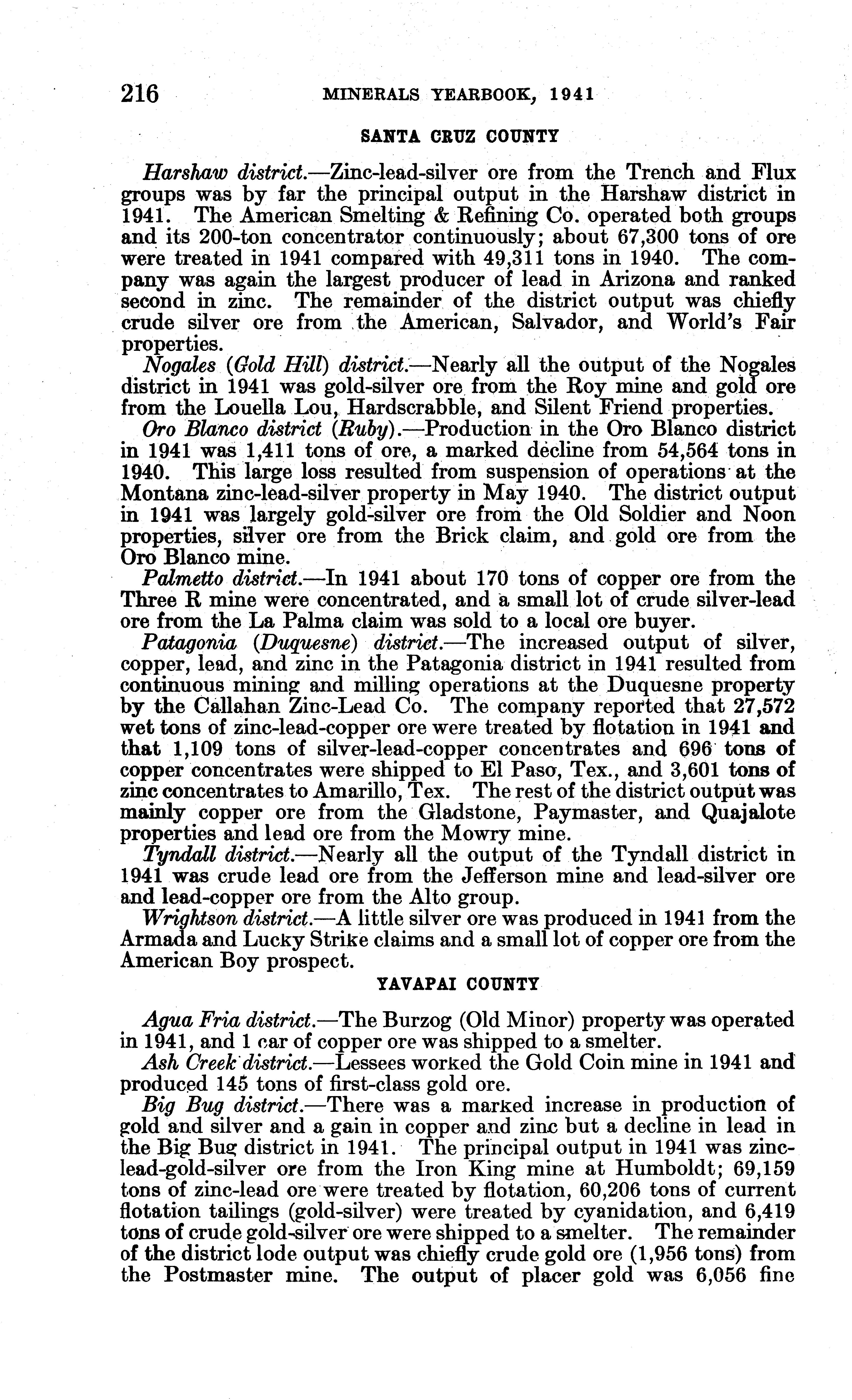 216 MINERALS YEARBOOK, 1941

SANTA CRUZ COUNTY

Harshaw district.—Zinc-lead-silver ore from the Trench and Flux groups was by far the principal output in the Harshaw district in 1941. The American Smelting & Refining Co. operated both groups and its 200-ton concentrator continuously; about 67,300 tons of ore were treated in 1941 compared with 49,311 tons in 1940. The company was again the largest producer of lead in Arizona and ranked second in zinc. The remainder of the district output was chiefly crude silver ore from the American, Salvador, and World's Fair properties.

Nogales (Gold Hill) district.—Nearly all the output of the Nogales district in 1941 was gold-silver ore from the Roy mine and gold ore from the Louella Lou, Hardscrabble, and Silent Friend properties.

Oro Blanco district (Ruby).—Production in the Oro Blanco district in 1941 was 1,411 tons of ore, a marked decline from 54,564 tons in 1940. This large loss resulted from suspension of operations at the Montana zinc-lead-silver property in May 1940. The district output in 1941 was largely gold-silver ore from the Old Soldier and Noon properties, silver ore from the Brick claim, and gold ore from the Oro Blanco mine.

Palmetto district.—In 1941 about 170 tons of copper ore from the Three R mine were concentrated, and a small lot of crude silver-lead ore from the La Palma claim was sold to a local ore buyer.

Patagonia (Duquesne) district.—The increased output of silver, copper, lead, and zinc in the Patagonia district in 1941 resulted from continuous mining and milling operations at the Duquesne property by the Callahan Zinc-Lead Co. The company reported that 27,572 wet tons of zinc-lead-copper ore were treated by flotation in 1941 and that 1,109 tons of silver-lead-copper concentrates and 696 tons of copper concentrates were shipped to El Paso, Tex., and 3,601 tons of zinc concentrates to Amarillo, Tex. The rest of the district output was mainly copper ore from the Gladstone, Paymaster, and Quajalote properties and lead ore from the Mowry mine.

Tyndall district.—Nearly all the output of the Tyndall district in 1941 was crude lead ore from the Jefferson mine and lead-silver ore and lead-copper ore from the Alto group.

Wrightson district.—A little silver ore was produced in 1941 from the Armada and Lucky Strike claims and a small lot of copper ore from the American Boy prospect.

YAVAPAI COUNTY

Agua Fria district.—The Burzog (Old Minor) property was operated in 1941, and 1 car of copper ore was shipped to a smelter.

Ash Creek district.—Lessees worked the Gold Coin mine in 1941 and produced 145 tons of first-class gold ore.

Big Bug district.—There was a marked increase in production of gold and silver and a gain in copper and zinc but a decline in lead in the Big Bug district in 1941. The principal output in 1941 was zinc-lead-gold-silver ore from the Iron King mine at Humboldt; 69,159 tons of zinc-lead ore were treated by flotation, 60,206 tons of current flotation tailings (gold-silver) were treated by cyanidation, and 6,419 tons of crude gold-silver ore were shipped to a smelter. The remainder of the district lode output was chiefly crude gold ore (1,956 tons) from the Postmaster mine. The output of placer gold was 6,056 fine